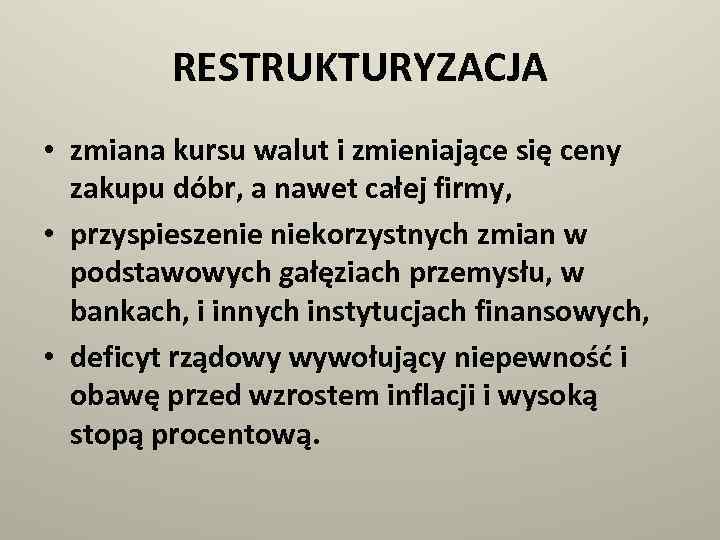 RESTRUKTURYZACJA

• zmiana kursu walut i zmieniające się ceny zakupu dóbr, a nawet całej firmy,
• przyspieszenie niekorzystnych zmian w podstawowych gałęziach przemysłu, w bankach, i innych instytucjach finansowych,
• deficyt rządowy wywołujący niepewność i obawę przed wzrostem inflacji i wysoką stopą procentową.